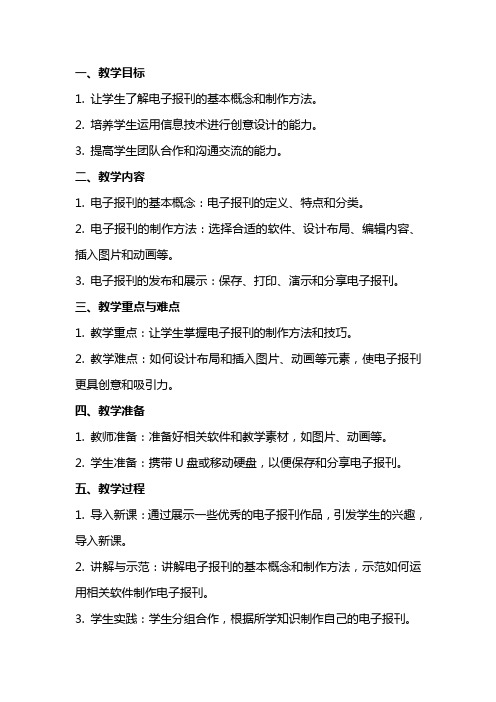 一、教学目标

1. 让学生了解电子报刊的基本概念和制作方法。

2. 培养学生运用信息技术进行创意设计的能力。

3. 提高学生团队合作和沟通交流的能力。

二、教学内容

1. 电子报刊的基本概念：电子报刊的定义、特点和分类。

2. 电子报刊的制作方法：选择合适的软件、设计布局、编辑内容、插入图片和动画等。

3. 电子报刊的发布和展示：保存、打印、演示和分享电子报刊。

三、教学重点与难点

1. 教学重点：让学生掌握电子报刊的制作方法和技巧。

2. 教学难点：如何设计布局和插入图片、动画等元素，使电子报刊更具创意和吸引力。

四、教学准备

1. 教师准备：准备好相关软件和教学素材，如图片、动画等。

2. 学生准备：携带 U 盘或移动硬盘，以便保存和分享电子报刊。

五、教学过程

1. 导入新课：通过展示一些优秀的电子报刊作品，引发学生的兴趣，导入新课。

2. 讲解与示范：讲解电子报刊的基本概念和制作方法，示范如何运用相关软件制作电子报刊。

3. 学生实践：学生分组合作，根据所学知识制作自己的电子报刊。